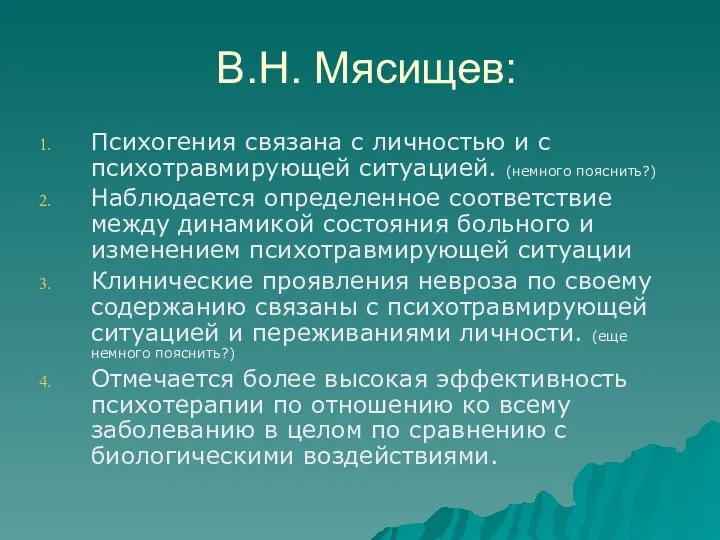 В.Н. Мясищев:

1. Психогения связана с личностью и с психотравмирующей ситуацией. (немного пояснить?)
2. Наблюдается определенное соответствие между динамикой состояния больного и изменением психотравмирующей ситуации
3. Клинические проявления невроза по своему содержанию связаны с психотравмирующей ситуацией и переживаниями личности. (еще немного пояснить?)
4. Отмечается более высокая эффективность психотерапии по отношению ко всему заболеванию в целом по сравнению с биологическими воздействиями.